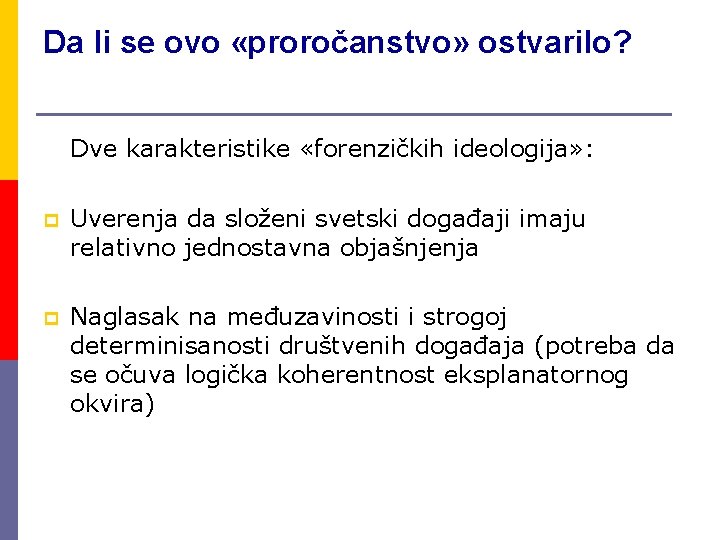 Da li se ovo «proročanstvo» ostvarilo?

Dve karakteristike «forenzičkih ideologija»:

Uverenja da složeni svetski događaji imaju relativno jednostavna objašnjenja

Naglasak na međuzavinosti i strogoj determinisanosti društvenih događaja (potreba da se očuva logička koherentnost eksplanatornog okvira)